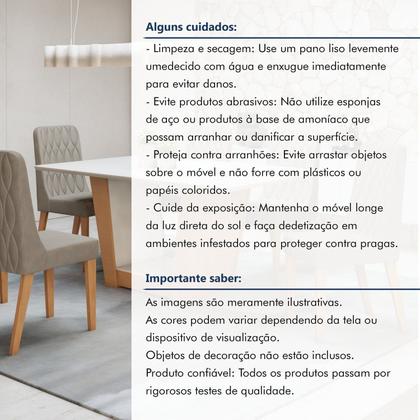 Alguns cuidados:

- Limpeza e secagem: Use um pano liso levemente umedecido com água e enxugue imediatamente para evitar danos.
- Evite produtos abrasivos: Não utilize esponjas de aço ou produtos à base de amoníaco que possam arranhar ou danificar a superfície.
- Proteja contra arranhões: Evite arrastar objetos sobre o móvel e não forre com plásticos ou papéis coloridos.
- Cuide da exposição: Mantenha o móvel longe da luz direta do sol e faça dedetização em ambientes infestados para proteger contra pragas.

Importante saber:

As imagens são meramente ilustrativas.
As cores podem variar dependendo da tela ou dispositivo de visualização.
Objetos de decoração não estão inclusos.
Produto confiável: Todos os produtos passam por rigorosos testes de qualidade.